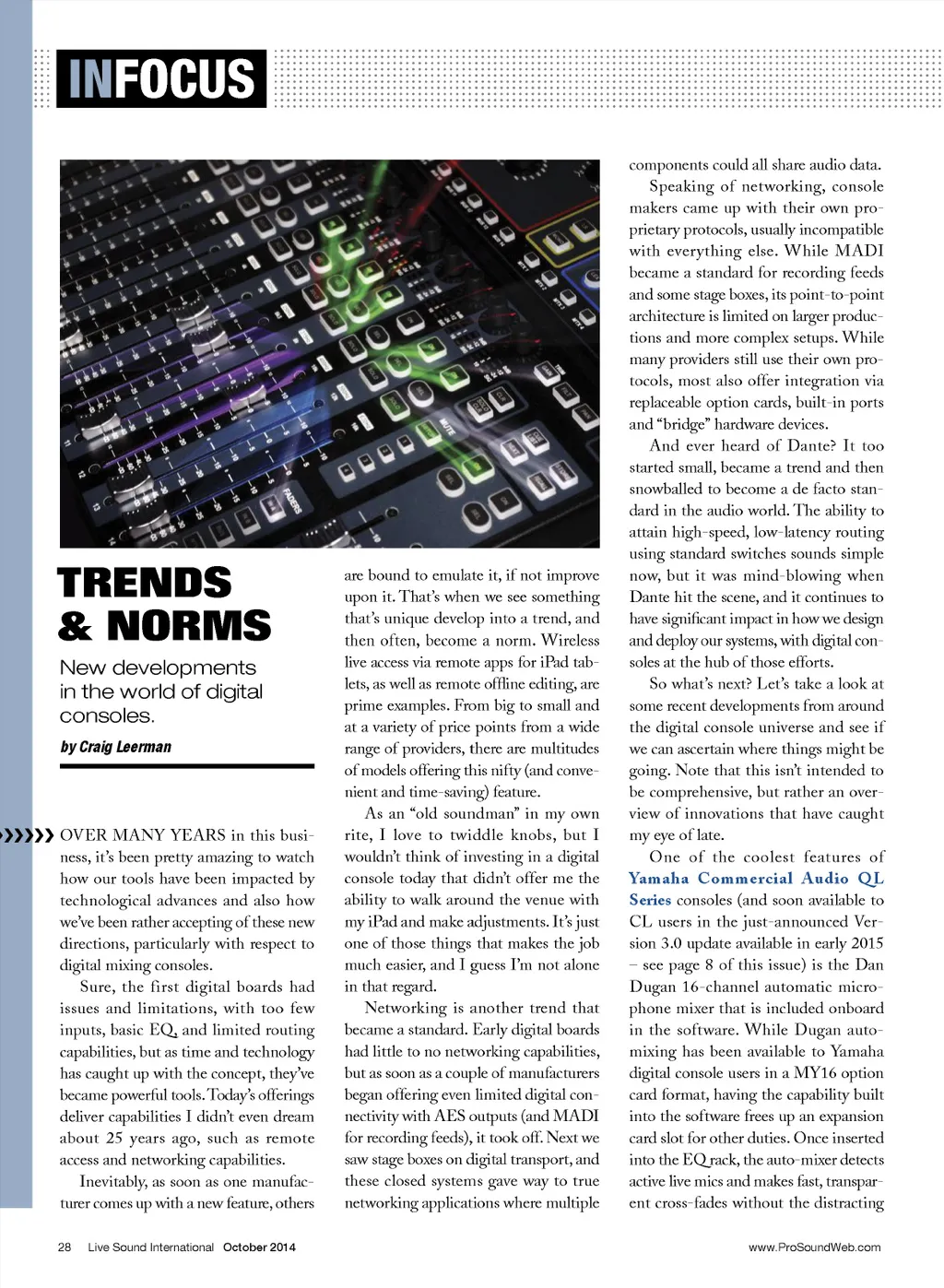 INFOCUS

TRENDS & NORMS

New developments in the world of digital consoles.

by Craig Leerman

OVER MANY YEARS in this business, it's been pretty amazing to watch how our tools have been impacted by technological advances and also how we've been rather accepting of these new directions, particularly with respect to digital mixing consoles.

Sure, the first digital boards had issues and limitations, with too few inputs, basic EQ, and limited routing capabilities, but as time and technology has caught up with the concept, they've became powerful tools. Today's offerings deliver capabilities I didn't even dream about 25 years ago, such as remote access and networking capabilities.

Inevitably, as soon as one manufacturer comes up with a new feature, others are bound to emulate it, if not improve upon it. That's when we see something that's unique develop into a trend, and then often, become a norm. Wireless live access via remote apps for iPad tablets, as well as remote offline editing, are prime examples. From big to small and at a variety of price points from a wide range of providers, there are multitudes of models offering this nifty (and convenient and time-saving) feature.

As an "old soundman" in my own rite, I love to twiddle knobs, but I wouldn't think of investing in a digital console today that didn't offer me the ability to walk around the venue with my iPad and make adjustments. It's just one of those things that makes the job much easier, and I guess I'm not alone in that regard.

Networking is another trend that became a standard. Early digital boards had little to no networking capabilities, but as soon as a couple of manufacturers began offering even limited digital connectivity with AES outputs (and MADI for recording feeds), it took off. Next we saw stage boxes on digital transport, and these closed systems gave way to true networking applications where multiple components could all share audio data.

Speaking of networking, console makers came up with their own proprietary protocols, usually incompatible with everything else. While MADI became a standard for recording feeds and some stage boxes, its point-to-point architecture is limited on larger productions and more complex setups. While many providers still use their own protocols, most also offer integration via replaceable option cards, built-in ports and "bridge" hardware devices.

And ever heard of Dante? It too started small, became a trend and then snowballed to become a de facto standard in the audio world. The ability to attain high-speed, low-latency routing using standard switches sounds simple now, but it was mind-blowing when Dante hit the scene, and it continues to have significant impact in how we design and deploy our systems, with digital consoles at the hub of those efforts.

So what's next? Let's take a look at some recent developments from around the digital console universe and see if we can ascertain where things might be going. Note that this isn't intended to be comprehensive, but rather an overview of innovations that have caught my eye of late.

One of the coolest features of Yamaha Commercial Audio QL Series consoles (and soon available to CL users in the just-announced Version 3.0 update available in early 2015 – see page 8 of this issue) is the Dan Dugan 16-channel automatic microphone mixer that is included onboard in the software. While Dugan automixing has been available to Yamaha digital console users in a MY16 option card format, having the capability built into the software frees up an expansion card slot for other duties. Once inserted into the EQ rack, the auto-mixer detects active live mics and makes fast, transparent cross-fades without the distracting

28 Live Sound International October 2014

www.ProSoundWeb.com